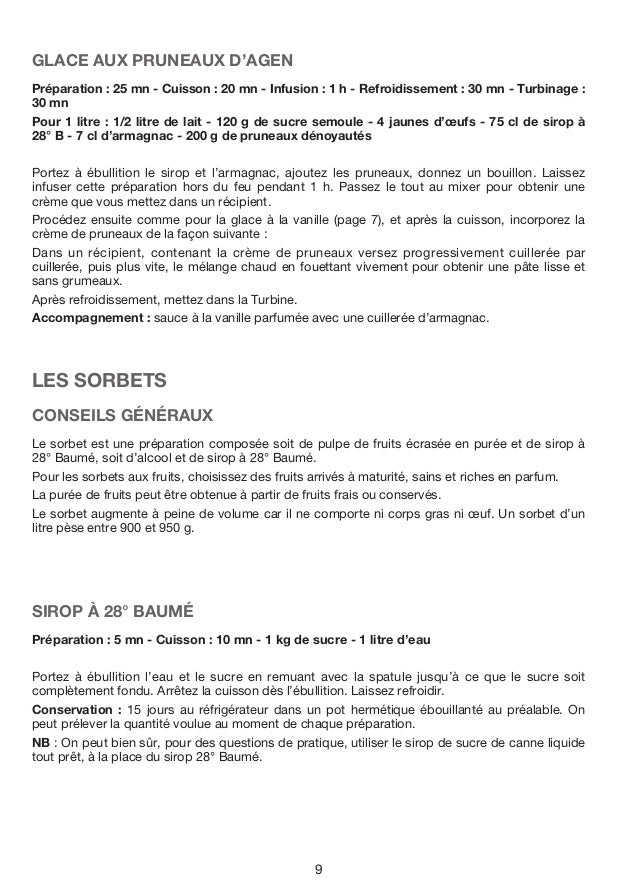 GLACE AUX PRUNEAUX D'AGEN

Préparation : 25 mn - Cuisson : 20 mn - Infusion : 1 h - Refroidissement : 30 mn - Turbinage : 30 mn

Pour 1 litre : 1/2 litre de lait - 120 g de sucre semoule - 4 jaunes d'œufs - 75 cl de sirop à 28° B - 7 cl d'armagnac - 200 g de pruneaux dénoyautés

Portez à ébullition le sirop et l'armagnac, ajoutez les pruneaux, donnez un bouillon. Laissez infuser cette préparation hors du feu pendant 1 h. Passez le tout au mixer pour obtenir une crème que vous mettez dans un récipient.

Procédez ensuite comme pour la glace à la vanille (page 7), et après la cuisson, incorporez la crème de pruneaux de la façon suivante :

Dans un récipient, contenant la crème de pruneaux versez progressivement cuillerée par cuillerée, puis plus vite, le mélange chaud en fouettant vivement pour obtenir une pâte lisse et sans grumeaux.

Après refroidissement, mettez dans la Turbine.

Accompagnement : sauce à la vanille parfumée avec une cuillerée d'armagnac.

LES SORBETS

CONSEILS GÉNÉRAUX

Le sorbet est une préparation composée soit de pulpe de fruits écrasée en purée et de sirop à 28° Baumé, soit d'alcool et de sirop à 28° Baumé.

Pour les sorbets aux fruits, choisissez des fruits arrivés à maturité, sains et riches en parfum.

La purée de fruits peut être obtenue à partir de fruits frais ou conservés.

Le sorbet augmente à peine de volume car il ne comporte ni corps gras ni œuf. Un sorbet d'un litre pèse entre 900 et 950 g.

SIROP À 28° BAUMÉ

Préparation : 5 mn - Cuisson : 10 mn - 1 kg de sucre - 1 litre d'eau

Portez à ébullition l'eau et le sucre en remuant avec la spatule jusqu'à ce que le sucre soit complètement fondu. Arrêtez la cuisson dès l'ébullition. Laissez refroidir.

Conservation : 15 jours au réfrigérateur dans un pot hermétique ébouillanté au préalable. On peut prélever la quantité voulue au moment de chaque préparation.

NB : On peut bien sûr, pour des questions de pratique, utiliser le sirop de sucre de canne liquide tout prêt, à la place du sirop 28° Baumé.

9